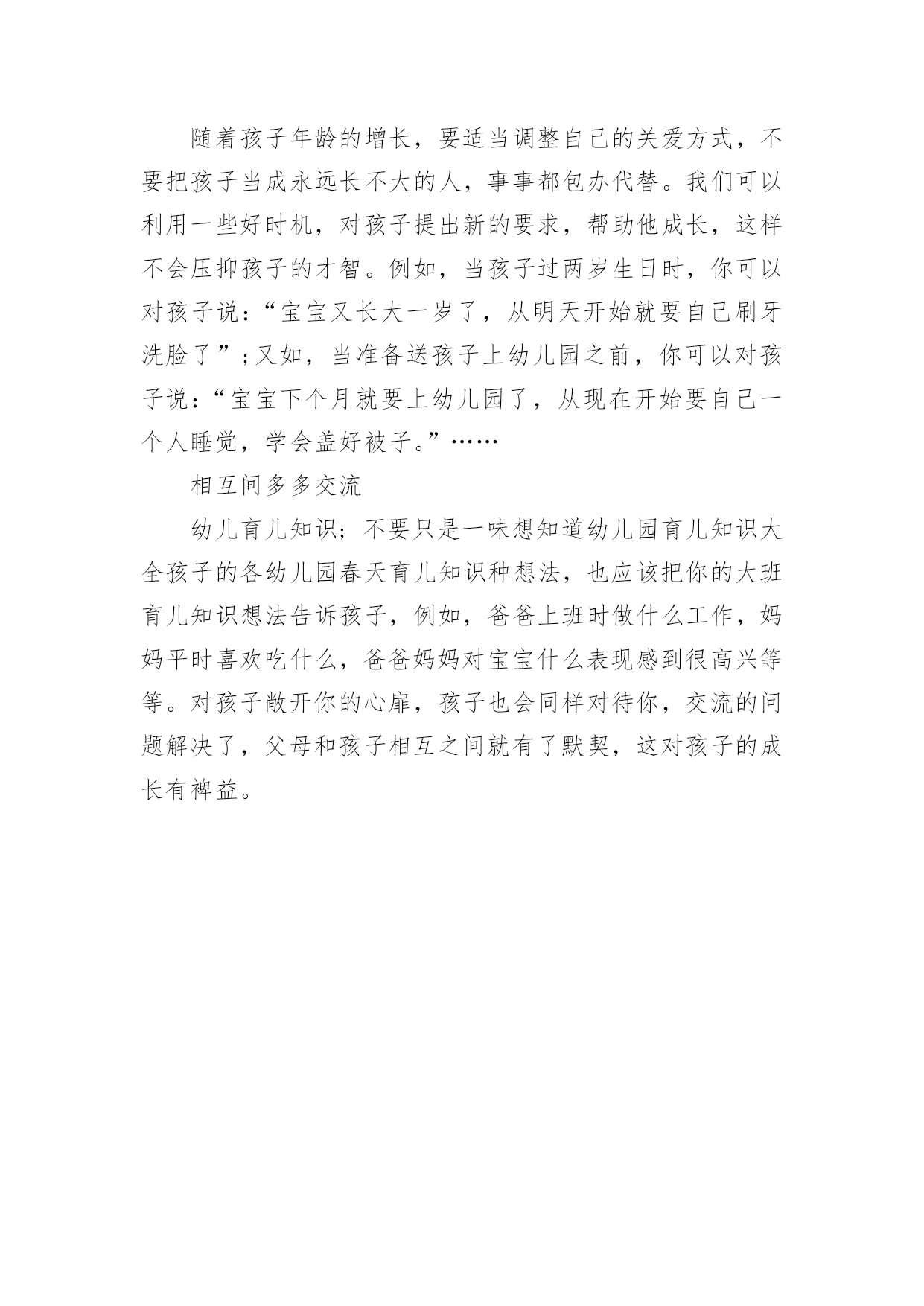 随着孩子年龄的增长，要适当调整自己的关爱方式，不要把孩子当成永远长不大的人，事事都包办代替。我们可以利用一些好时机，对孩子提出新的要求，帮助他成长，这样不会压抑孩子的才智。例如，当孩子过两岁生日时，你可以对孩子说：“宝宝又长大一岁了，从明天开始就要自己刷牙洗脸了”；又如，当准备送孩子上幼儿园之前，你可以对孩子说：“宝宝下个月就要上幼儿园了，从现在开始要自己一个人睡觉，学会盖好被子。”……

相互间多多交流

幼儿育儿知识；不要只是一味想知道幼儿园育儿知识大全孩子的各幼儿园春天育儿知识种想法，也应该把你的大班育儿知识想法告诉孩子，例如，爸爸上班时做什么工作，妈妈平时喜欢吃什么，爸爸妈妈对宝宝什么表现感到很高兴等等。对孩子敞开你的心扉，孩子也会同样对待你，交流的问题解决了，父母和孩子相互之间就有了默契，这对孩子的成长有裨益。